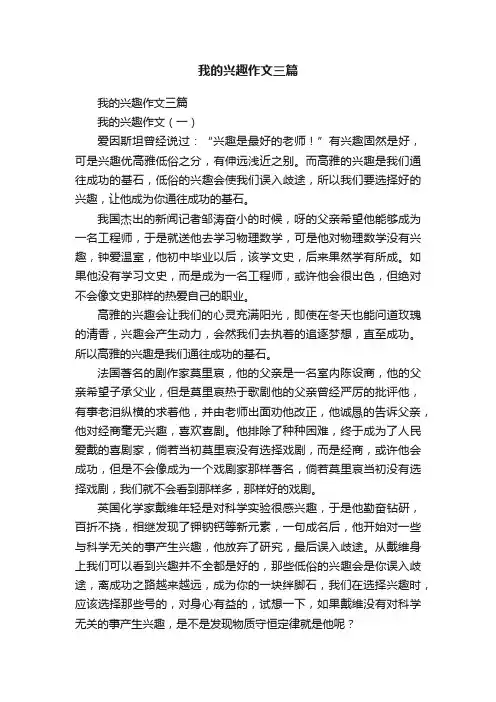 我的兴趣作文三篇

我的兴趣作文三篇

我的兴趣作文（一）

爱因斯坦曾经说过：“兴趣是最好的老师！”有兴趣固然是好，可是兴趣优高雅低俗之分，有伸远浅近之别。而高雅的兴趣是我们通往成功的基石，低俗的兴趣会使我们误入歧途，所以我们要选择好的兴趣，让他成为你通往成功的基石。

我国杰出的新闻记者邹涛奋小的时候，呀的父亲希望他能够成为一名工程师，于是就送他去学习物理数学，可是他对物理数学没有兴趣，钟爱温室，他初中毕业以后，该学文史，后来果然学有所成。如果他没有学习文史，而是成为一名工程师，或许他会很出色，但绝对不会像文史那样的热爱自己的职业。

高雅的兴趣会让我们的心灵充满阳光，即使在冬天也能问道玫瑰的清香，兴趣会产生动力，会然我们去执着的追逐梦想，直至成功。所以高雅的兴趣是我们通往成功的基石。

法国著名的剧作家莫里哀，他的父亲是一名室内陈设商，他的父亲希望子承父业，但是莫里哀热于歌剧他的父亲曾经严厉的批评他，有事老泪纵横的求着他，并由老师出面劝他改正，他诚恳的告诉父亲，他对经商毫无兴趣，喜欢喜剧。他排除了种种困难，终于成为了人民爱戴的喜剧家，倘若当初莫里哀没有选择戏剧，而是经商，或许他会成功，但是不会像成为一个戏剧家那样著名，倘若莫里哀当初没有选择戏剧，我们就不会看到那样多，那样好的戏剧。

英国化学家戴维年轻是对科学实验很感兴趣，于是他勤奋钻研，百折不挠，相继发现了钾钠钙等新元素，一句成名后，他开始对一些与科学无关的事产生兴趣，他放弃了研究，最后误入歧途。从戴维身上我们可以看到兴趣并不全都是好的，那些低俗的兴趣会是你误入歧途，离成功之路越来越远，成为你的一块绊脚石，我们在选择兴趣时，应该选择那些号的，对身心有益的，试想一下，如果戴维没有对科学无关的事产生兴趣，是不是发现物质守恒定律就是他呢？